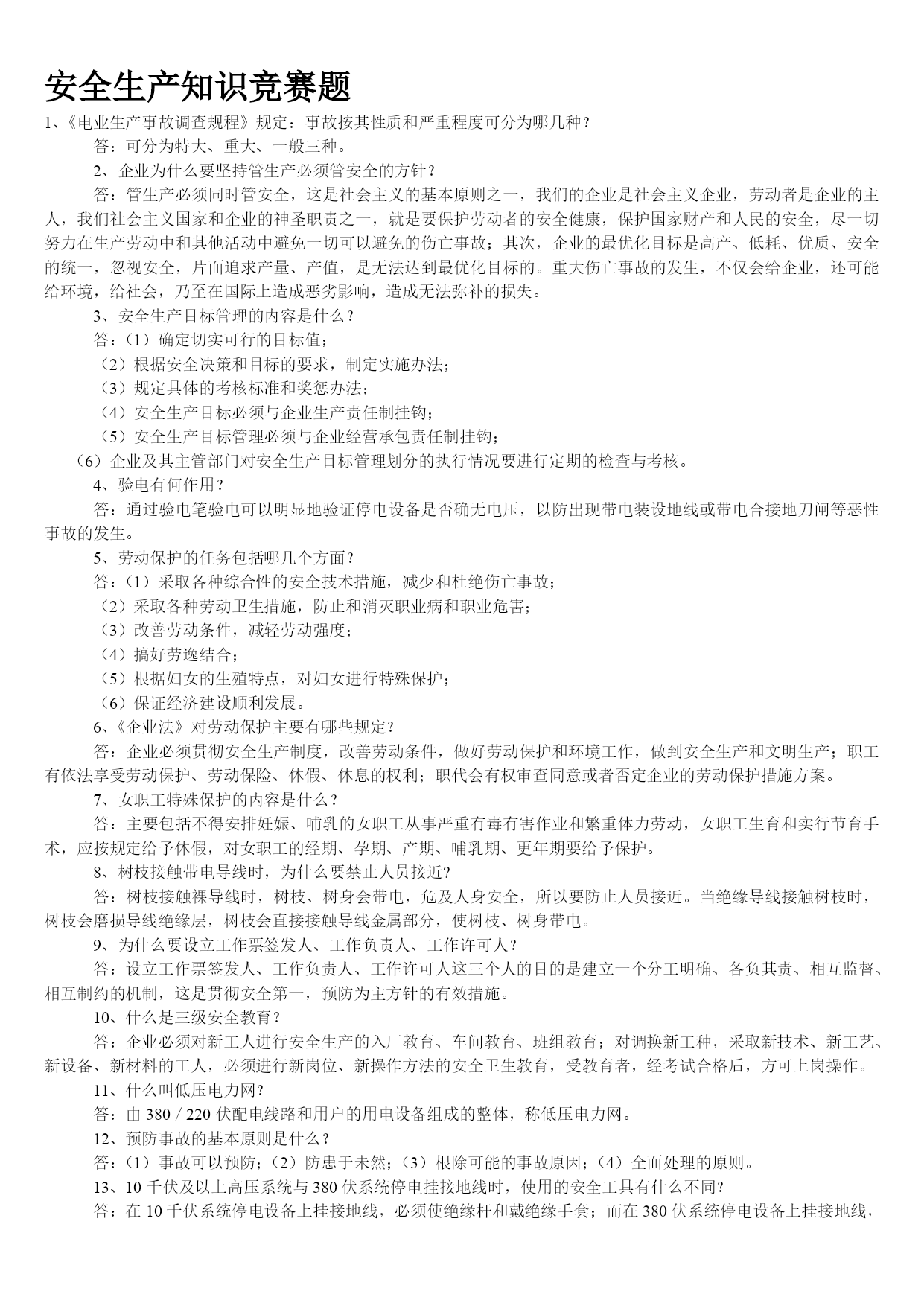 安全生产知识竞赛题

1、《电业生产事故调查规程》规定：事故按其性质和严重程度可分为哪几种？

答：可分为特大、重大、一般三种。

2、企业为什么要坚持管生产必须管安全的方针？

答：管生产必须同时管安全，这是社会主义的基本原则之一，我们的企业是社会主义企业，劳动者是企业的主人，我们社会主义国家和企业的神圣职责之一，就是要保护劳动者的安全健康，保护国家财产和人民的安全，尽一切努力在生产劳动中和其他活动中避免一切可以避免的伤亡事故；其次，企业的最优化目标是高产、低耗、优质、安全的统一，忽视安全，片面追求产量、产值，是无法达到最优化目标的。重大伤亡事故的发生，不仅会给企业，还可能给环境，给社会，乃至在国际上造成恶劣影响，造成无法弥补的损失。

3、安全生产目标管理的内容是什么？

答：（1）确定切实可行的目标值；

（2）根据安全决策和目标的要求，制定实施办法；

（3）规定具体的考核标准和奖惩办法；

（4）安全生产目标必须与企业生产责任制挂钩；

（5）安全生产目标管理必须与企业经营承包责任制挂钩；

（6）企业及其主管部门对安全生产目标管理划分的执行情况要进行定期的检查与考核。

4、验电有何作用？

答：通过验电笔验电可以明显地验证停电设备是否确无电压，以防出现带电装设地线或带电合接地刀闸等恶性事故的发生。

5、劳动保护的任务包括哪几个方面？

答：（1）采取各种综合性的安全技术措施，减少和杜绝伤亡事故；

（2）采取各种劳动卫生措施，防止和消灭职业病和职业危害；

（3）改善劳动条件，减轻劳动强度；

（4）搞好劳逸结合；

（5）根据妇女的生殖特点，对妇女进行特殊保护；

（6）保证经济建设顺利发展。

6、《企业法》对劳动保护主要有哪些规定？

答：企业必须贯彻安全生产制度，改善劳动条件，做好劳动保护和环境工作，做到安全生产和文明生产；职工有依法享受劳动保护、劳动保险、休假、休息的权利；职代会有权审查同意或者否定企业的劳动保护措施方案。

7、女职工特殊保护的内容是什么？

答：主要包括不得安排妊娠、哺乳的女职工从事严重有毒有害作业和繁重体力劳动，女职工生育和实行节育手术，应按规定给予休假，对女职工的经期、孕期、产期、哺乳期、更年期要给予保护。

8、树枝接触带电导线时，为什么要禁止人员接近?

答：树枝接触裸导线时，树枝、树身会带电，危及人身安全，所以要防止人员接近。当绝缘导线接触树枝时，树枝会磨损导线绝缘层，树枝会直接接触导线金属部分，使树枝、树身带电。

9、为什么要设立工作票签发人、工作负责人、工作许可人？

答：设立工作票签发人、工作负责人、工作许可人这三个人的目的是建立一个分工明确、各负其责、相互监督、相互制约的机制，这是贯彻安全第一，预防为主方针的有效措施。

10、什么是三级安全教育？

答：企业必须对新工人进行安全生产的入厂教育、车间教育、班组教育；对调换新工种，采取新技术、新工艺、新设备、新材料的工人，必须进行新岗位、新操作方法的安全卫生教育，受教育者，经考试合格后，方可上岗操作。

11、什么叫低压电力网?

答：由 380 / 220 伏配电线路和用户的用电设备组成的整体，称低压电力网。

12、预防事故的基本原则是什么？

答：（1）事故可以预防；（2）防患于未然；（3）根除可能的事故原因；（4）全面处理的原则。

13、10 千伏及以上高压系统与 380 伏系统停电挂接地线时，使用的安全工具有什么不同?

答：在 10 千伏系统停电设备上挂接地线，必须使绝缘杆和戴绝缘手套；而在 380 伏系统停电设备上挂接地线，